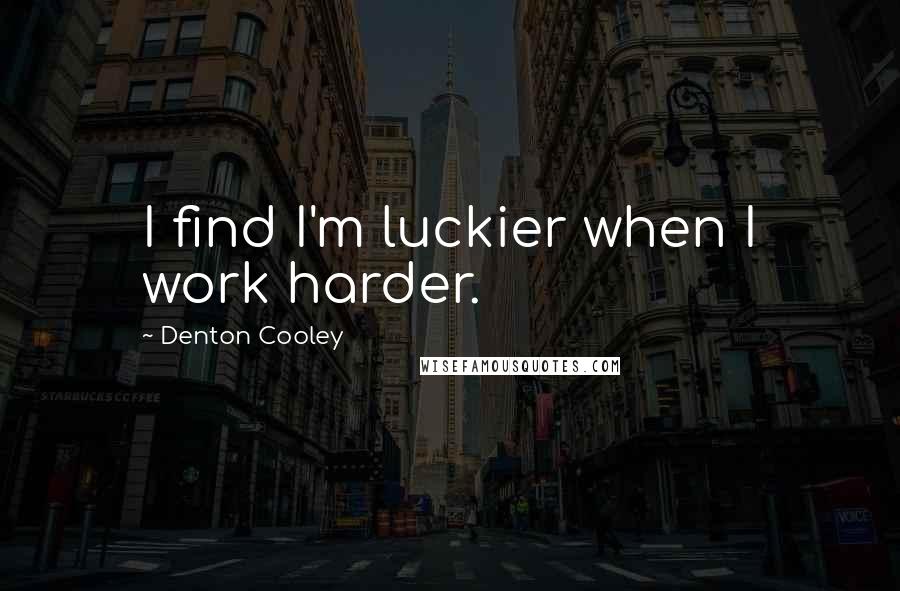 I find I'm luckier when I work harder.

~ Denton Cooley

WISEFAMOUSQUOTES.COM

STARBUCKS COFFEE

VOICE